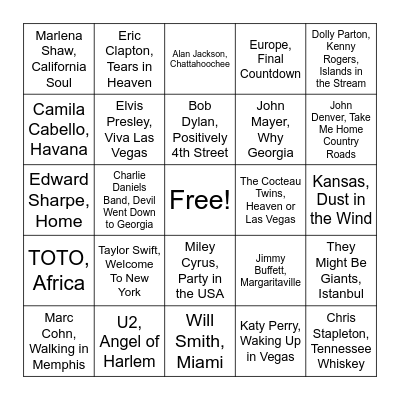 | | | | | |
|---|---|---|---|---|
| Marlena Shaw, California Soul | Eric Clapton, Tears in Heaven | Alan Jackson, Chattahoochee | Europe, Final Countdown | Dolly Parton, Kenny Rogers, Islands in the Stream |
| Camila Cabello, Havana | Elvis Presley, Viva Las Vegas | Bob Dylan, Positively 4th Street | John Mayer, Why Georgia | John Denver, Take Me Home Country Roads |
| Edward Sharpe, Home | Charlie Daniels Band, Devil Went Down to Georgia | Free! | The Cocteau Twins, Heaven or Las Vegas | Kansas, Dust in the Wind |
| TOTO, Africa | Taylor Swift, Welcome To New York | Miley Cyrus, Party in the USA | Jimmy Buffett, Margaritaville | They Might Be Giants, Istanbul |
| Marc Cohn, Walking in Memphis | U2, Angel of Harlem | Will Smith, Miami | Katy Perry, Waking Up in Vegas | Chris Stapleton, Tennessee Whiskey |